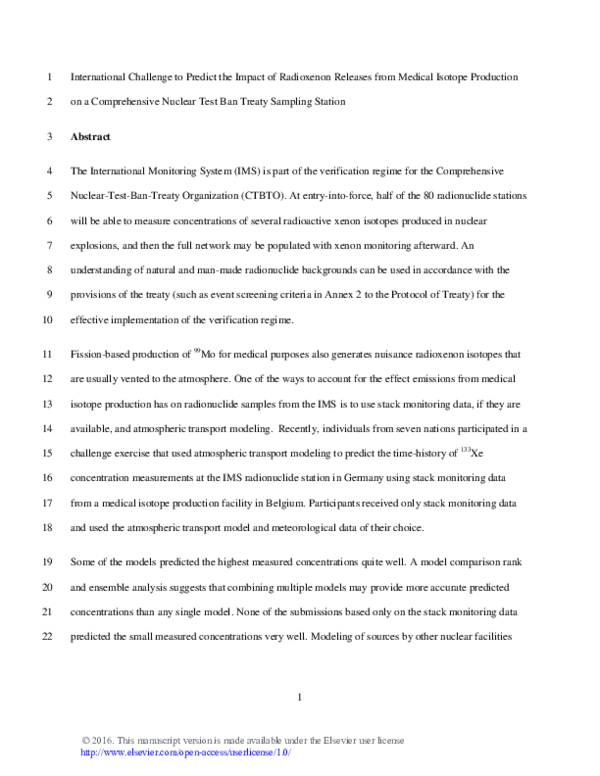 1 International Challenge to Predict the Impact of Radioxenon Releases from Medical Isotope Production

2 on a Comprehensive Nuclear Test Ban Treaty Sampling Station

3 **Abstract**

4 The International Monitoring System (IMS) is part of the verification regime for the Comprehensive

5 Nuclear-Test-Ban-Treaty Organization (CTBTO). At entry-into-force, half of the 80 radionuclide stations

6 will be able to measure concentrations of several radioactive xenon isotopes produced in nuclear

7 explosions, and then the full network may be populated with xenon monitoring afterward. An

8 understanding of natural and man-made radionuclide backgrounds can be used in accordance with the

9 provisions of the treaty (such as event screening criteria in Annex 2 to the Protocol of Treaty) for the

10 effective implementation of the verification regime.

11 Fission-based production of $^{99}$Mo for medical purposes also generates nuisance radioxenon isotopes that

12 are usually vented to the atmosphere. One of the ways to account for the effect emissions from medical

13 isotope production has on radionuclide samples from the IMS is to use stack monitoring data, if they are

14 available, and atmospheric transport modeling. Recently, individuals from seven nations participated in a

15 challenge exercise that used atmospheric transport modeling to predict the time-history of $^{133}$Xe

16 concentration measurements at the IMS radionuclide station in Germany using stack monitoring data

17 from a medical isotope production facility in Belgium. Participants received only stack monitoring data

18 and used the atmospheric transport model and meteorological data of their choice.

19 Some of the models predicted the highest measured concentrations quite well. A model comparison rank

20 and ensemble analysis suggests that combining multiple models may provide more accurate predicted

21 concentrations than any single model. None of the submissions based only on the stack monitoring data

22 predicted the small measured concentrations very well. Modeling of sources by other nuclear facilities

1

© 2016. This manuscript version is made available under the Elsevier user license
http://www.elsevier.com/open-access/userlicense/1.0/